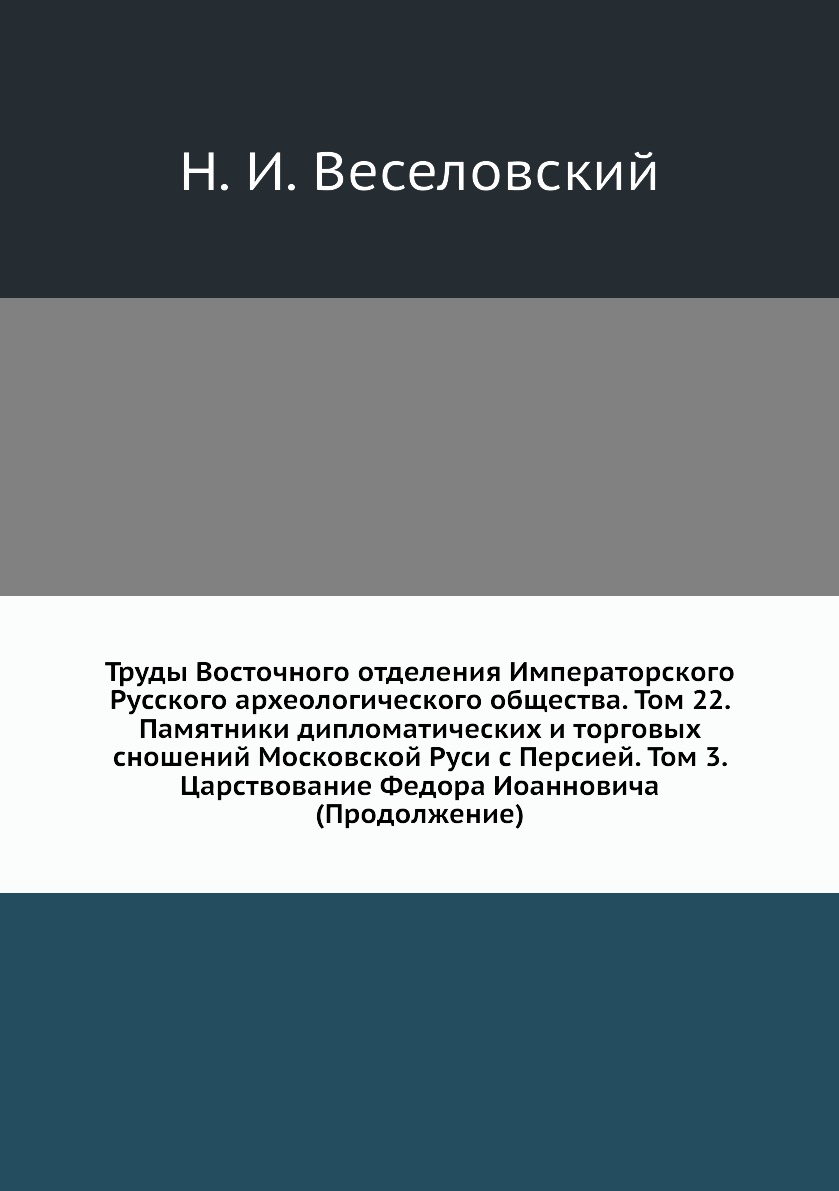 Н. И. Веселовский

Труды Восточного отделения Императорского Русского археологического общества. Том 22. Памятники дипломатических и торговых сношений Московской Руси с Персией. Том 3. Царствование Федора Иоанновича (Продолжение)